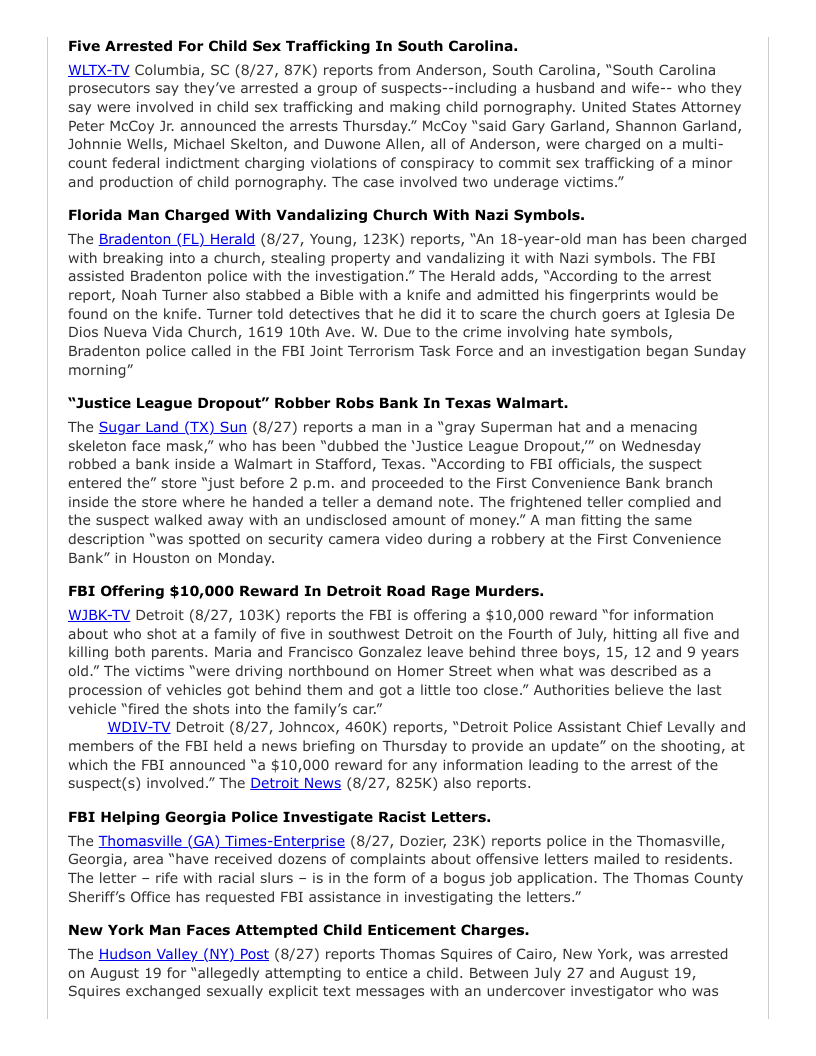 **Five Arrested For Child Sex Trafficking In South Carolina.**

WLTX-TV Columbia, SC (8/27, 87K) reports from Anderson, South Carolina, "South Carolina prosecutors say they've arrested a group of suspects--including a husband and wife-- who they say were involved in child sex trafficking and making child pornography. United States Attorney Peter McCoy Jr. announced the arrests Thursday." McCoy "said Gary Garland, Shannon Garland, Johnnie Wells, Michael Skelton, and Duwone Allen, all of Anderson, were charged on a multi-count federal indictment charging violations of conspiracy to commit sex trafficking of a minor and production of child pornography. The case involved two underage victims."

**Florida Man Charged With Vandalizing Church With Nazi Symbols.**

The Bradenton (FL) Herald (8/27, Young, 123K) reports, "An 18-year-old man has been charged with breaking into a church, stealing property and vandalizing it with Nazi symbols. The FBI assisted Bradenton police with the investigation." The Herald adds, "According to the arrest report, Noah Turner also stabbed a Bible with a knife and admitted his fingerprints would be found on the knife. Turner told detectives that he did it to scare the church goers at Iglesia De Dios Nueva Vida Church, 1619 10th Ave. W. Due to the crime involving hate symbols, Bradenton police called in the FBI Joint Terrorism Task Force and an investigation began Sunday morning"

**"Justice League Dropout" Robber Robs Bank In Texas Walmart.**

The Sugar Land (TX) Sun (8/27) reports a man in a "gray Superman hat and a menacing skeleton face mask," who has been "dubbed the 'Justice League Dropout,'" on Wednesday robbed a bank inside a Walmart in Stafford, Texas. "According to FBI officials, the suspect entered the" store "just before 2 p.m. and proceeded to the First Convenience Bank branch inside the store where he handed a teller a demand note. The frightened teller complied and the suspect walked away with an undisclosed amount of money." A man fitting the same description "was spotted on security camera video during a robbery at the First Convenience Bank" in Houston on Monday.

**FBI Offering $10,000 Reward In Detroit Road Rage Murders.**

WJBK-TV Detroit (8/27, 103K) reports the FBI is offering a $10,000 reward "for information about who shot at a family of five in southwest Detroit on the Fourth of July, hitting all five and killing both parents. Maria and Francisco Gonzalez leave behind three boys, 15, 12 and 9 years old." The victims "were driving northbound on Homer Street when what was described as a procession of vehicles got behind them and got a little too close." Authorities believe the last vehicle "fired the shots into the family's car."

WDIV-TV Detroit (8/27, Johncox, 460K) reports, "Detroit Police Assistant Chief Levally and members of the FBI held a news briefing on Thursday to provide an update" on the shooting, at which the FBI announced "a $10,000 reward for any information leading to the arrest of the suspect(s) involved." The Detroit News (8/27, 825K) also reports.

**FBI Helping Georgia Police Investigate Racist Letters.**

The Thomasville (GA) Times-Enterprise (8/27, Dozier, 23K) reports police in the Thomasville, Georgia, area "have received dozens of complaints about offensive letters mailed to residents. The letter – rife with racial slurs – is in the form of a bogus job application. The Thomas County Sheriff's Office has requested FBI assistance in investigating the letters."

**New York Man Faces Attempted Child Enticement Charges.**

The Hudson Valley (NY) Post (8/27) reports Thomas Squires of Cairo, New York, was arrested on August 19 for "allegedly attempting to entice a child. Between July 27 and August 19, Squires exchanged sexually explicit text messages with an undercover investigator who was